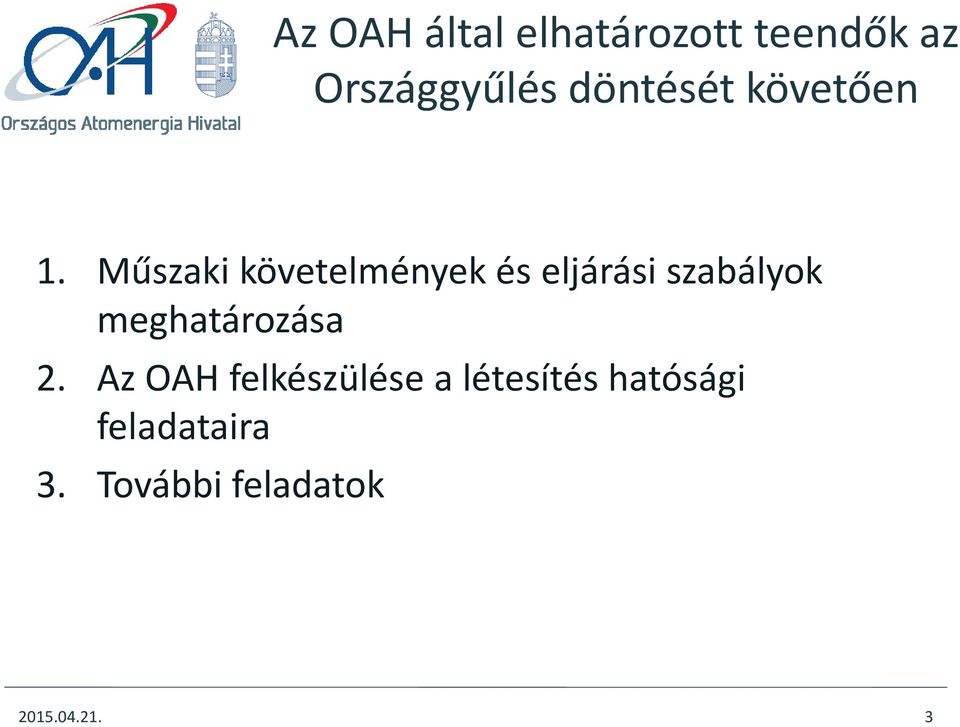 OAH
Országos Atomenergia Hivatal

Az OAH által elhatározott teendők az Országgyűlés döntését követően

1. Műszaki követelmények és eljárási szabályok meghatározása
2. Az OAH felkészülése a létesítés hatósági feladataira
3. További feladatok

2015.04.21.
3